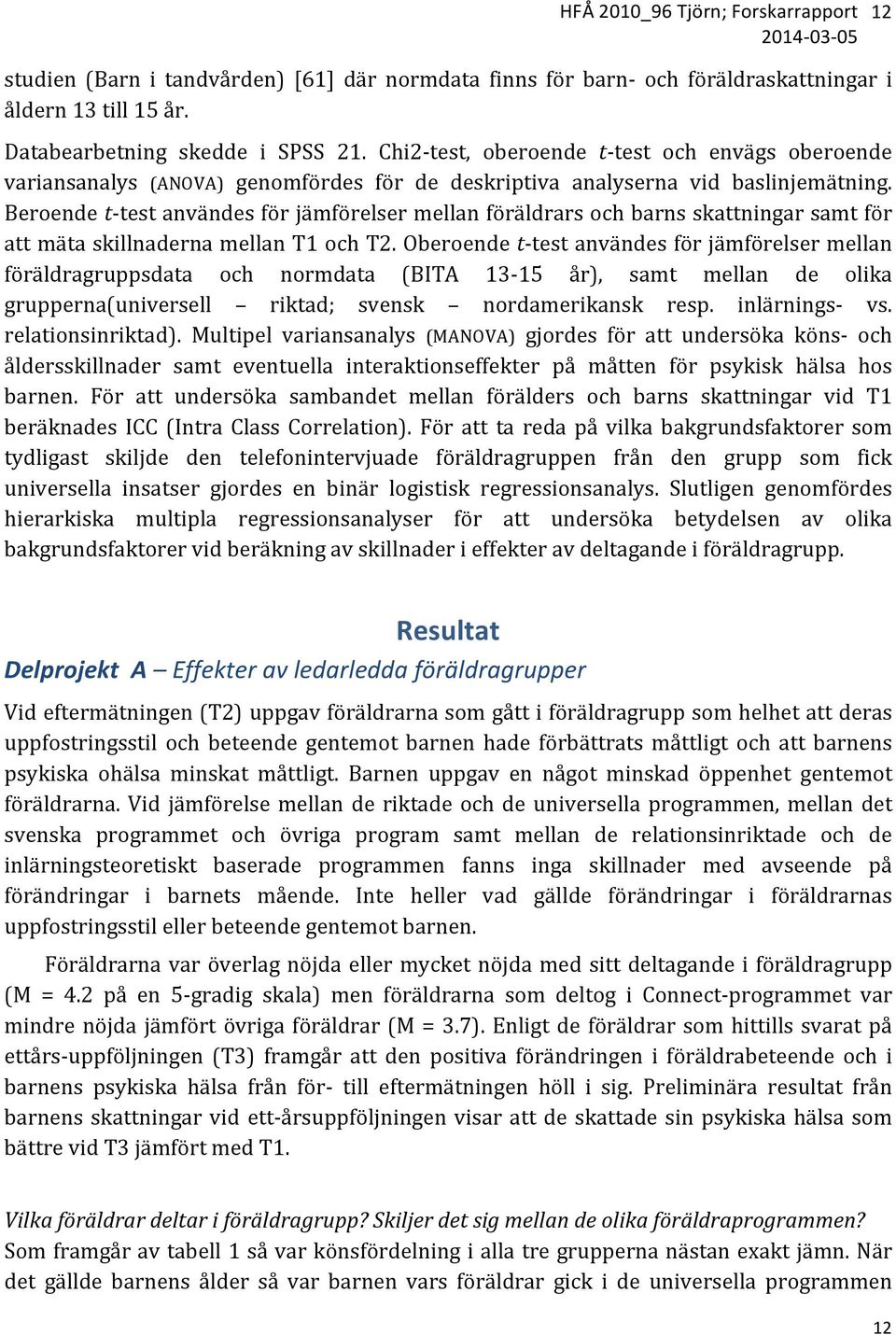 HFÅ 2010_96 Tjörn; Forskarrapport 12
2014-03-05

studien (Barn i tandvården) [61] där normdata finns för barn- och föräldraskattningar i åldern 13 till 15 år.

Databearbetning skedde i SPSS 21. Chi2-test, oberoende t-test och envägs oberoende variansanalys (ANOVA) genomfördes för de deskriptiva analyserna vid baslinjemätning. Beroende t-test användes för jämförelser mellan föräldrars och barns skattningar samt för att mäta skillnaderna mellan T1 och T2. Oberoende t-test användes för jämförelser mellan föräldragruppsdata och normdata (BITA 13-15 år), samt mellan de olika grupperna(universell – riktad; svensk – nordamerikansk resp. inlärnings- vs. relationsinriktad). Multipel variansanalys (MANOVA) gjordes för att undersöka köns- och åldersskillnader samt eventuella interaktionseffekter på måtten för psykisk hälsa hos barnen. För att undersöka sambandet mellan förälders och barns skattningar vid T1 beräknades ICC (Intra Class Correlation). För att ta reda på vilka bakgrundsfaktorer som tydligast skiljde den telefonintervjuade föräldragruppen från den grupp som fick universella insatser gjordes en binär logistisk regressionsanalys. Slutligen genomfördes hierarkiska multipla regressionsanalyser för att undersöka betydelsen av olika bakgrundsfaktorer vid beräkning av skillnader i effekter av deltagande i föräldragrupp.

Resultat

Delprojekt A – Effekter av ledarledda föräldragrupper

Vid eftermätningen (T2) uppgav föräldrarna som gått i föräldragrupp som helhet att deras uppfostringsstil och beteende gentemot barnen hade förbättrats måttligt och att barnens psykiska ohälsa minskat måttligt. Barnen uppgav en något minskad öppenhet gentemot föräldrarna. Vid jämförelse mellan de riktade och de universella programmen, mellan det svenska programmet och övriga program samt mellan de relationsinriktade och de inlärningsteoretiskt baserade programmen fanns inga skillnader med avseende på förändringar i barnets mående. Inte heller vad gällde förändringar i föräldrarnas uppfostringsstil eller beteende gentemot barnen.

Föräldrarna var överlag nöjda eller mycket nöjda med sitt deltagande i föräldragrupp (M = 4.2 på en 5-gradig skala) men föräldrarna som deltog i Connect-programmet var mindre nöjda jämfört övriga föräldrar (M = 3.7). Enligt de föräldrar som hittills svarat på ettårs-uppföljningen (T3) framgår att den positiva förändringen i föräldrabeteende och i barnens psykiska hälsa från för- till eftermätningen höll i sig. Preliminära resultat från barnens skattningar vid ett-årsuppföljningen visar att de skattade sin psykiska hälsa som bättre vid T3 jämfört med T1.

Vilka föräldrar deltar i föräldragrupp? Skiljer det sig mellan de olika föräldraprogrammen?
Som framgår av tabell 1 så var könsfördelning i alla tre grupperna nästan exakt jämn. När det gällde barnens ålder så var barnen vars föräldrar gick i de universella programmen

12